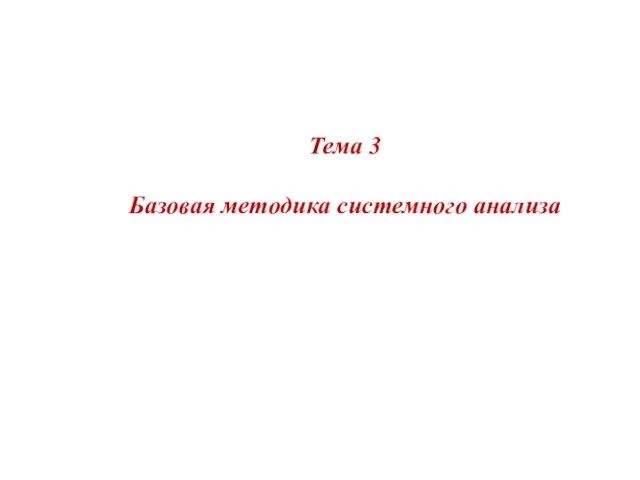 Тема 3

Базовая методика системного анализа